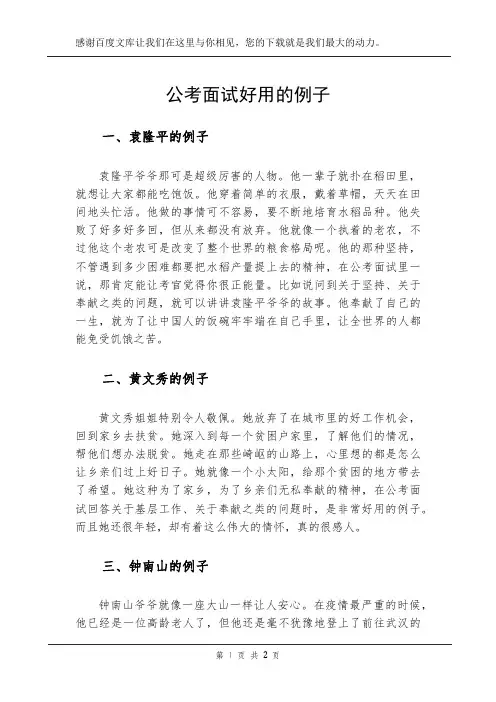 感谢百度文库让我们在这里与你相见，您的下载就是我们最大的动力。

公考面试好用的例子

一、袁隆平的例子

袁隆平爷爷那可是超级厉害的人物。他一辈子就扑在稻田里，就想让大家都能吃饱饭。他穿着简单的衣服，戴着草帽，天天在田间地头忙活。他做的事情可不容易，要不断地培育水稻品种。他失败了好多好多回，但从来都没有放弃。他就像一个执着的老农，不过他这个老农可是改变了整个世界的粮食格局呢。他的那种坚持，不管遇到多少困难都要把水稻产量提上去的精神，在公考面试里一说，那肯定能让考官觉得你很正能量。比如说问到关于坚持、关于奉献之类的问题，就可以讲讲袁隆平爷爷的故事。他奉献了自己的一生，就为了让中国人的饭碗牢牢端在自己手里，让全世界的人都能免受饥饿之苦。

二、黄文秀的例子

黄文秀姐姐特别令人敬佩。她放弃了在城市里的好工作机会，回到家乡去扶贫。她深入到每一个贫困户家里，了解他们的情况，帮他们想办法脱贫。她走在那些崎岖的山路上，心里想的都是怎么让乡亲们过上好日子。她就像一个小太阳，给那个贫困的地方带去了希望。她这种为了家乡，为了乡亲们无私奉献的精神，在公考面试回答关于基层工作、关于奉献之类的问题时，是非常好用的例子。而且她还很年轻，却有着这么伟大的情怀，真的很感人。

三、钟南山的例子

钟南山爷爷就像一座大山一样让人安心。在疫情最严重的时候，他已经是一位高龄老人了，但他还是毫不犹豫地登上了前往武汉的

第 1 页 共 2 页